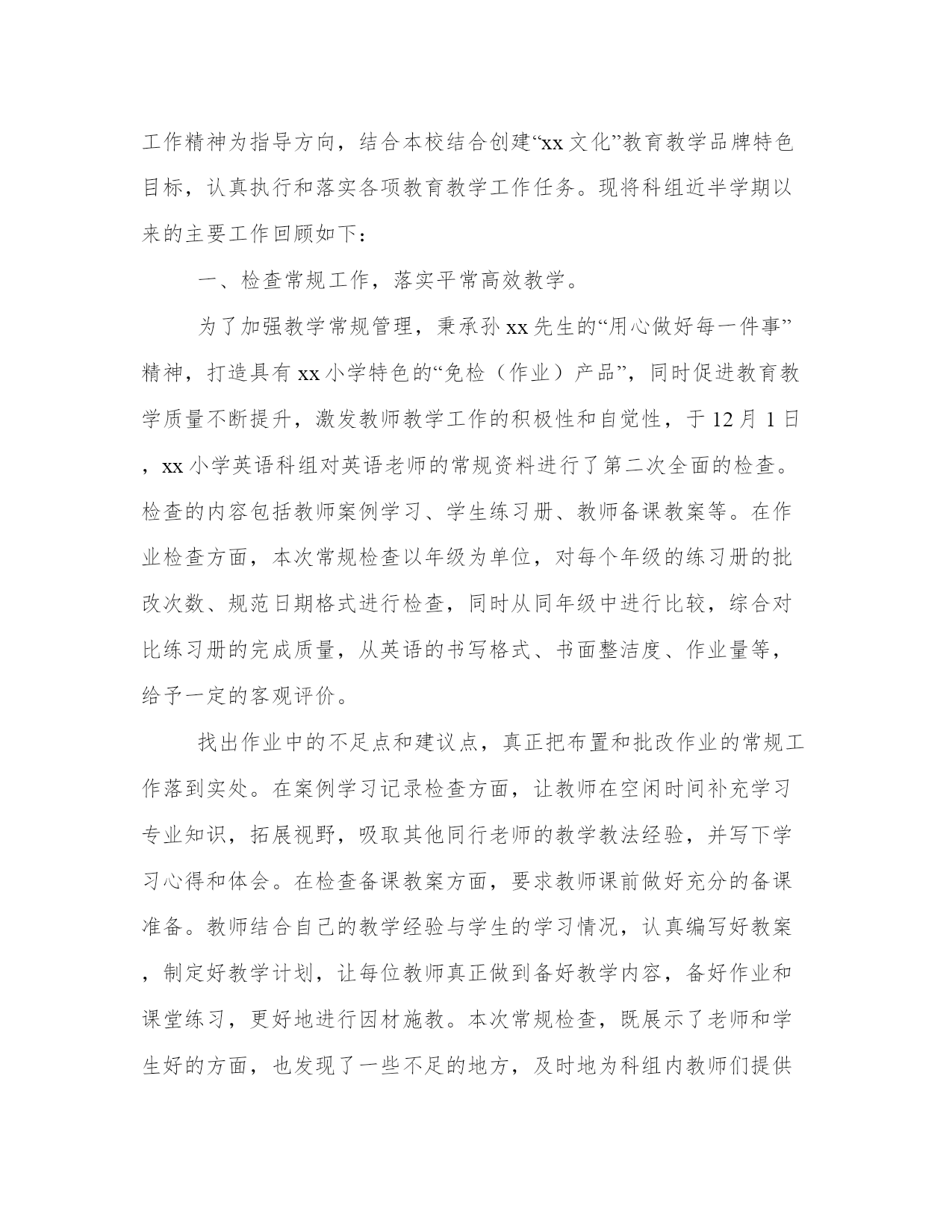 工作精神为指导方向，结合本校结合创建“xx文化”教育教学品牌特色目标，认真执行和落实各项教育教学工作任务。现将科组近半学期以来的主要工作回顾如下：

一、检查常规工作，落实平常高效教学。

为了加强教学常规管理，秉承孙xx先生的“用心做好每一件事”精神，打造具有xx小学特色的“免检（作业）产品”，同时促进教育教学质量不断提升，激发教师教学工作的积极性和自觉性，于12月1日，xx小学英语科组对英语老师的常规资料进行了第二次全面的检查。检查的内容包括教师案例学习、学生练习册、教师备课教案等。在作业检查方面，本次常规检查以年级为单位，对每个年级的练习册的批改次数、规范日期格式进行检查，同时从同年级中进行比较，综合对比练习册的完成质量，从英语的书写格式、书面整洁度、作业量等，给予一定的客观评价。

找出作业中的不足点和建议点，真正把布置和批改作业的常规工作落到实处。在案例学习记录检查方面，让教师在空闲时间补充学习专业知识，拓展视野，吸取其他同行老师的教学教法经验，并写下学习心得和体会。在检查备课教案方面，要求教师课前做好充分的备课准备。教师结合自己的教学经验与学生的学习情况，认真编写好教案，制定好教学计划，让每位教师真正做到备好教学内容，备好作业和课堂练习，更好地进行因材施教。本次常规检查，既展示了老师和学生好的方面，也发现了一些不足的地方，及时地为科组内教师们提供